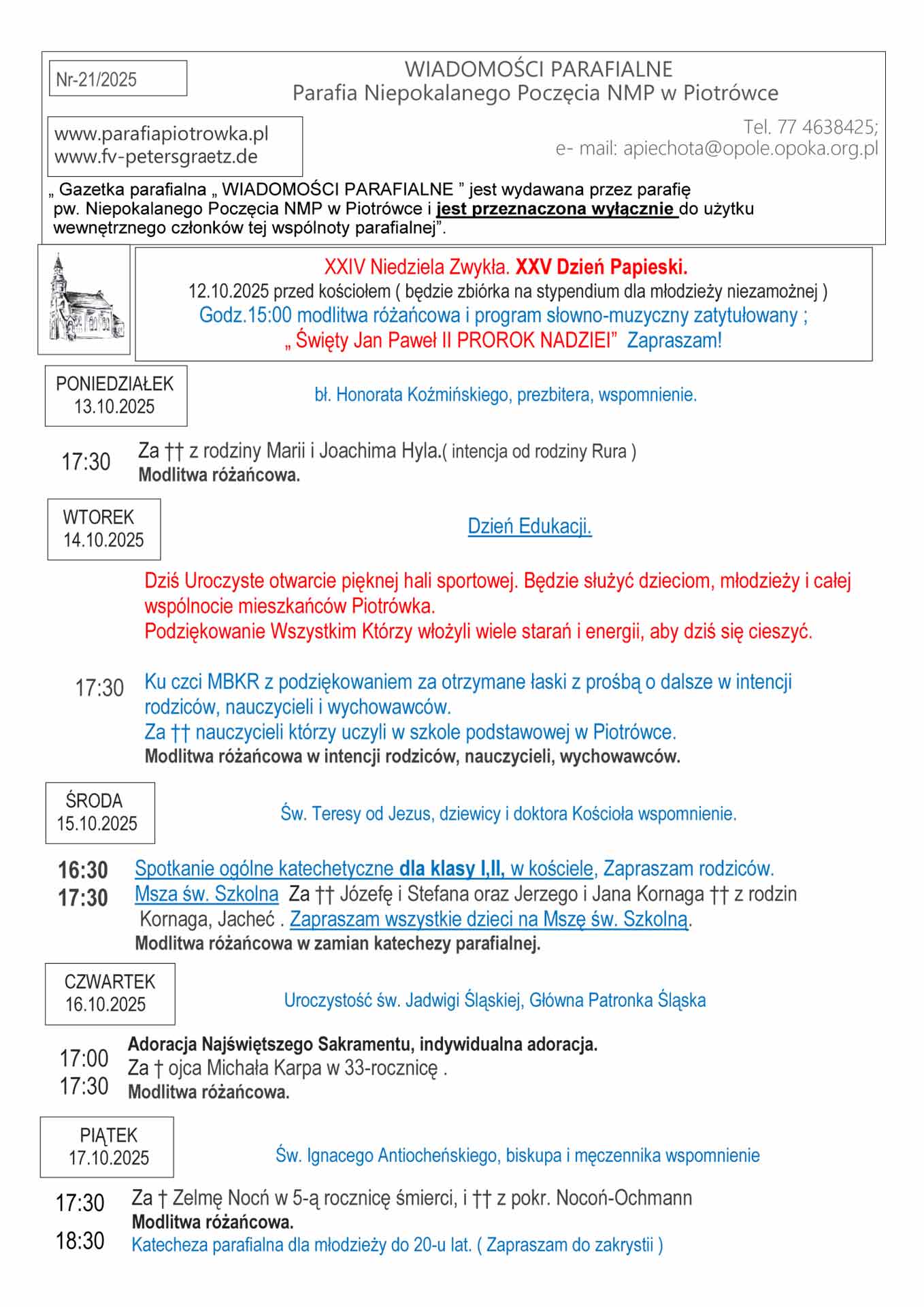 Nr-21/2025

WIADOMOŚCI PARAFIALNE
Parafia Niepokalanego Poczęcia NMP w Piotrówce

www.parafiapiotrowka.pl
www.fv-petersgraetz.de

Tel. 77 4638425;
e- mail: apiechota@opole.opoka.org.pl

„ Gazetka parafialna „ WIADOMOŚCI PARAFIALNE ” jest wydawana przez parafię pw. Niepokalanego Poczęcia NMP w Piotrówce i jest przeznaczona wyłącznie do użytku wewnętrznego członków tej wspólnoty parafialnej”.

XXIV Niedziela Zwykła. XXV Dzień Papieski.
12.10.2025 przed kościołem ( będzie zbiórka na stypendium dla młodzieży niezamożnej )
Godz.15:00 modlitwa różańcowa i program słowno-muzyczny zatytułowany ;
„ Święty Jan Paweł II PROROK NADZIEI” Zapraszam!

PONIEDZIAŁEK
13.10.2025

bł. Honorata Koźmińskiego, prezbitera, wspomnienie.

17:30 Za †† z rodziny Marii i Joachima Hyla.( intencja od rodziny Rura )
Modlitwa różańcowa.

WTOREK
14.10.2025

Dzień Edukacji.

Dziś Uroczyste otwarcie pięknej hali sportowej. Będzie służyć dzieciom, młodzieży i całej wspólnocie mieszkańców Piotrówka.
Podziękowanie Wszystkim Którzy włożyli wiele starań i energii, aby dziś się cieszyć.

17:30 Ku czci MBKR z podziękowaniem za otrzymane łaski z prośbą o dalsze w intencji rodziców, nauczycieli i wychowawców.
Za †† nauczycieli którzy uczyli w szkole podstawowej w Piotrówce.
Modlitwa różańcowa w intencji rodziców, nauczycieli, wychowawców.

ŚRODA
15.10.2025

Św. Teresy od Jezus, dziewicy i doktora Kościoła wspomnienie.

16:30 Spotkanie ogólne katechetyczne dla klasy I,II, w kościele, Zapraszam rodziców.
17:30 Msza św. Szkolna Za †† Józefę i Stefana oraz Jerzego i Jana Kornaga †† z rodzin Kornaga, Jacheć . Zapraszam wszystkie dzieci na Mszę św. Szkolną.
Modlitwa różańcowa w zamian katechezy parafialnej.

CZWARTEK
16.10.2025

Uroczystość św. Jadwigi Śląskiej, Główna Patronka Śląska

17:00 Adoracja Najświętszego Sakramentu, indywidualna adoracja.
17:30 Za † ojca Michała Karpa w 33-rocznicę .
Modlitwa różańcowa.

PIĄTEK
17.10.2025

Św. Ignacego Antiocheńskiego, biskupa i męczennika wspomnienie

17:30 Za † Zelmę Nocń w 5-ą rocznicę śmierci, i †† z pokr. Nocoń-Ochmann
Modlitwa różańcowa.
18:30 Katecheza parafialna dla młodzieży do 20-u lat. ( Zapraszam do zakrystii )